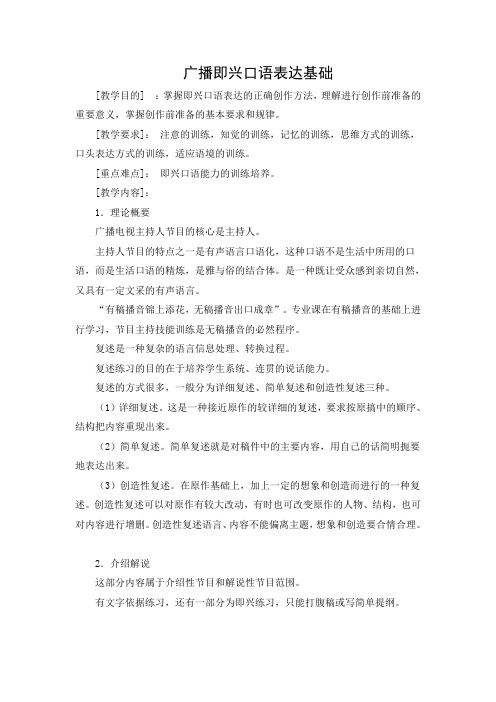 广播即兴口语表达基础

[教学目的] ：掌握即兴口语表达的正确创作方法，理解进行创作前准备的重要意义，掌握创作前准备的基本要求和规律。

[教学要求]： 注意的训练，知觉的训练，记忆的训练，思维方式的训练，口头表达方式的训练，适应语境的训练。

[重点难点]： 即兴口语能力的训练培养。

[教学内容]：

1．理论概要

广播电视主持人节目的核心是主持人。

主持人节目的特点之一是有声语言口语化，这种口语不是生活中所用的口语，而是生活口语的精炼，是雅与俗的结合体。是一种既让受众感到亲切自然，又具有一定文采的有声语言。

“有稿播音锦上添花，无稿播音出口成章”。专业课在有稿播音的基础上进行学习，节目主持技能训练是无稿播音的必然程序。

复述是一种复杂的语言信息处理、转换过程。

复述练习的目的在于培养学生系统、连贯的说话能力。

复述的方式很多，一般分为详细复述、简单复述和创造性复述三种。

（1）详细复述。这是一种接近原作的较详细的复述，要求按原搞中的顺序、结构把内容重现出来。

（2）简单复述。简单复述就是对稿件中的主要内容，用自己的话简明扼要地表达出来。

（3）创造性复述。在原作基础上，加上一定的想象和创造而进行的一种复述。创造性复述可以对原作有较大改动，有时也可改变原作的人物、结构，也可对内容进行增删。创造性复述语言、内容不能偏离主题，想象和创造要合情合理。

2．介绍解说

这部分内容属于介绍性节目和解说性节目范围。

有文字依据练习，还有一部分为即兴练习，只能打腹稿或写简单提纲。